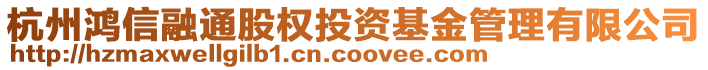 杭州鸿信融通股权投资基金管理有限公司
http://hzmaxwellgilb1.cn.coovee.com